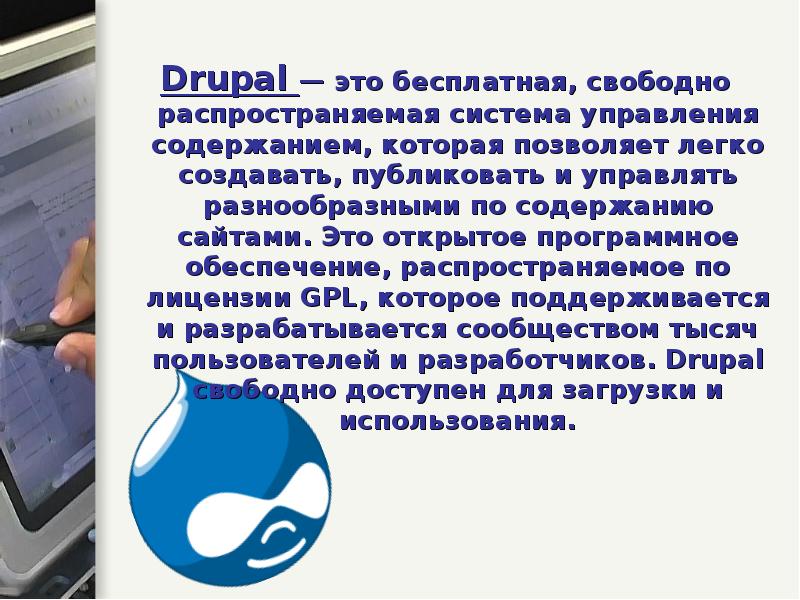 Drupal — это бесплатная, свободно распространяемая система управления содержанием, которая позволяет легко создавать, публиковать и управлять разнообразными по содержанию сайтами. Это открытое программное обеспечение, распространяемое по лицензии GPL, которое поддерживается и разрабатывается сообществом тысяч пользователей и разработчиков. Drupal свободно доступен для загрузки и использования.